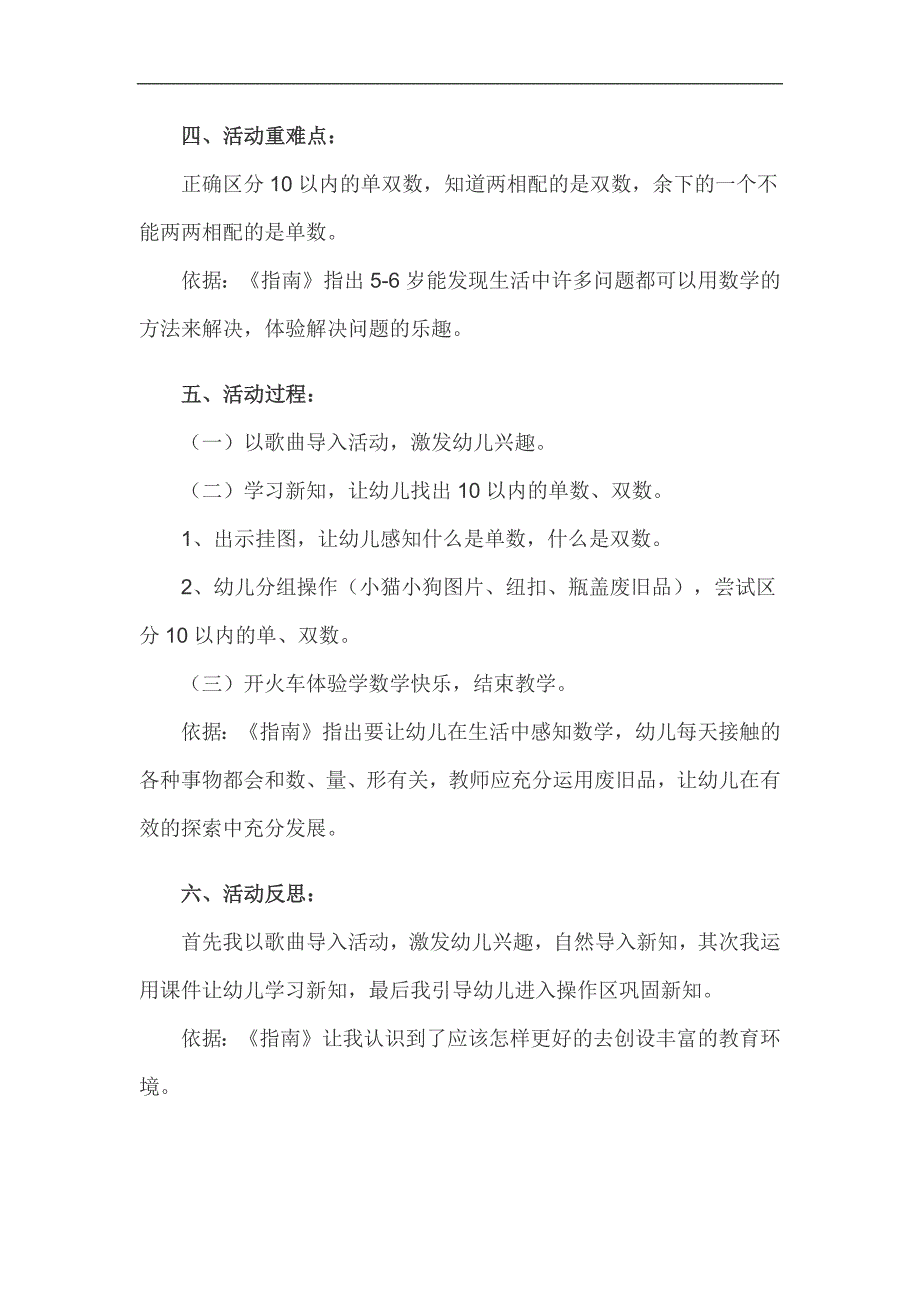 四、活动重难点：

正确区分 10 以内的单双数，知道两相配的是双数，余下的一个不能两两相配的是单数。

依据：《指南》指出 5-6 岁能发现生活中许多问题都可以用数学的方法来解决，体验解决问题的乐趣。

五、活动过程：

（一）以歌曲导入活动，激发幼儿兴趣。

（二）学习新知，让幼儿找出 10 以内的单数、双数。

1、出示挂图，让幼儿感知什么是单数，什么是双数。

2、幼儿分组操作（小猫小狗图片、纽扣、瓶盖废旧品），尝试区分 10 以内的单、双数。

（三）开火车体验学数学快乐，结束教学。

依据：《指南》指出要让幼儿在生活中感知数学，幼儿每天接触的各种事物都会和数、量、形有关，教师应充分运用废旧品，让幼儿在有效的探索中充分发展。

六、活动反思：

首先我以歌曲导入活动，激发幼儿兴趣，自然导入新知，其次我运用课件让幼儿学习新知，最后我引导幼儿进入操作区巩固新知。

依据：《指南》让我认识到了应该怎样更好的去创设丰富的教育环境。